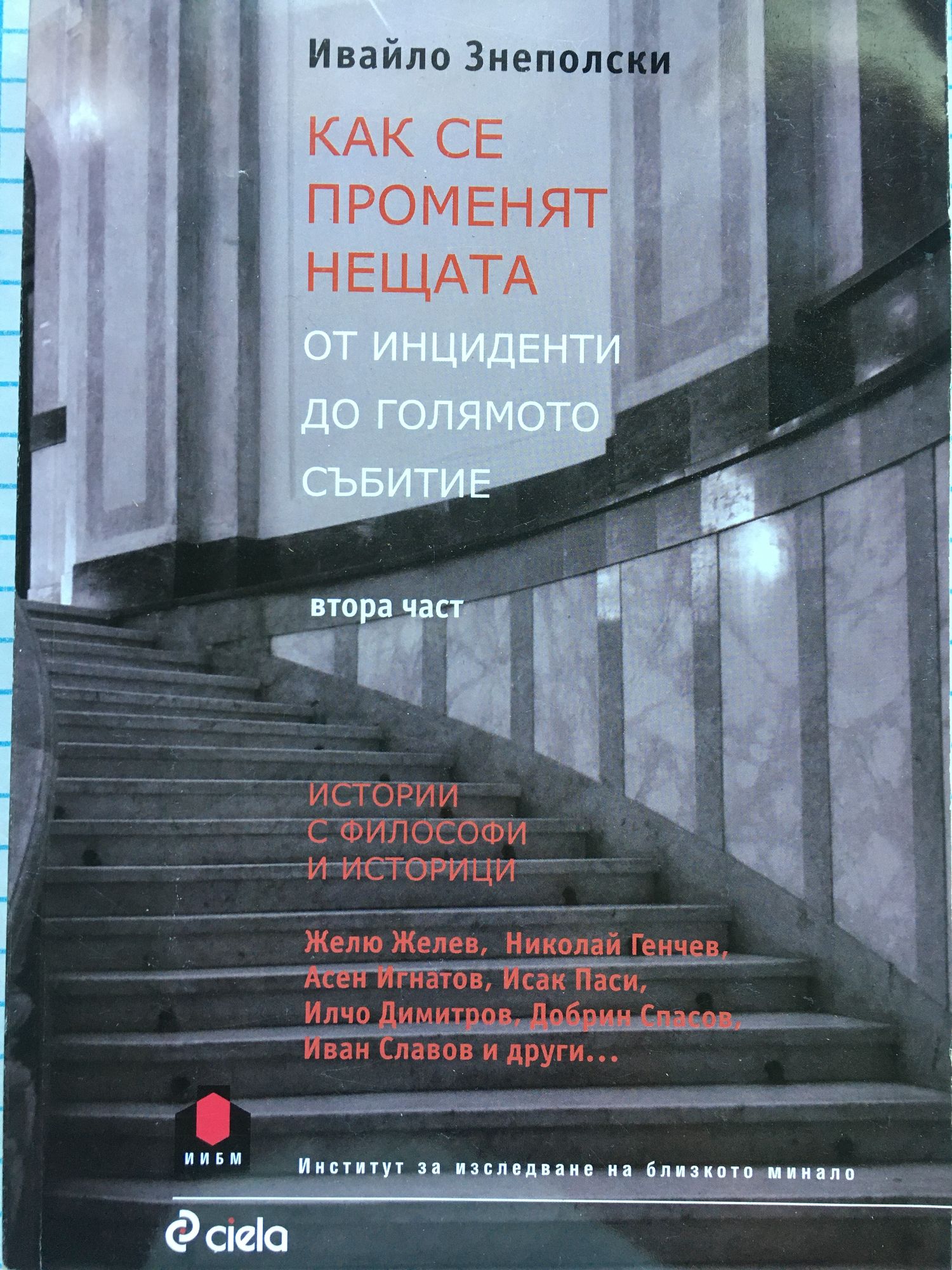 Ивайло Знеполски

КАК СЕ ПРОМЕНЯТ НЕЩАТА

ОТ ИНЦИДЕНТИ ДО ГОЛЯМОТО СЪБИТИЕ

втора част

ИСТОРИИ С ФИЛОСОФИ И ИСТОРИЦИ

Желю Желев, Николай Генчев, Асен Игнатов, Исак Паси, Илчо Димитров, Добрин Спасов, Иван Славов и други...

ИИБМ

Институт за изследване на близкото минало

ciela